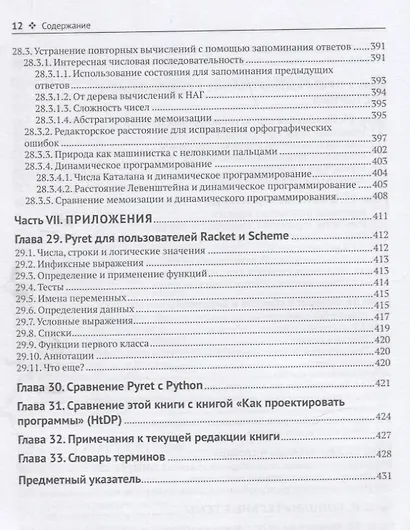 12 ❖ Содержание

28.3. Устранение повторных вычислений с помощью запоминания ответов 391
28.3.1. Интересная числовая последовательность 391
28.3.1.1. Использование состояния для запоминания предыдущих ответов 393
28.3.1.2. От дерева вычислений к НАГ 394
28.3.1.3. Сложность чисел 395
28.3.1.4. Абстрагирование мемоизации 395
28.3.2. Редакторское расстояние для исправления орфографических ошибок 397
28.3.3. Природа как машинистка с неловкими пальцами 402
28.3.4. Динамическое программирование 403
28.3.4.1. Числа Каталана и динамическое программирование 404
28.3.4.2. Расстояние Левенштейна и динамическое программирование 405
28.3.5. Сравнение мемоизации и динамического программирования 408

Часть VII. ПРИЛОЖЕНИЯ 411

Глава 29. Pyret для пользователей Racket и Scheme 412
29.1. Числа, строки и логические значения 412
29.2. Инфиксные выражения 413
29.3. Определение и применение функций 413
29.4. Тесты 414
29.5. Имена переменных 415
29.6. Определения данных 415
29.7. Условные выражения 417
29.8. Списки 419
29.9. Функции первого класса 420
29.10. Аннотации 420
29.11. Что еще? 420

Глава 30. Сравнение Pyret с Python 421

Глава 31. Сравнение этой книги с книгой «Как проектировать программы» (HtDP) 424

Глава 32. Примечания к текущей редакции книги 427

Глава 33. Словарь терминов 428

Предметный указатель 431